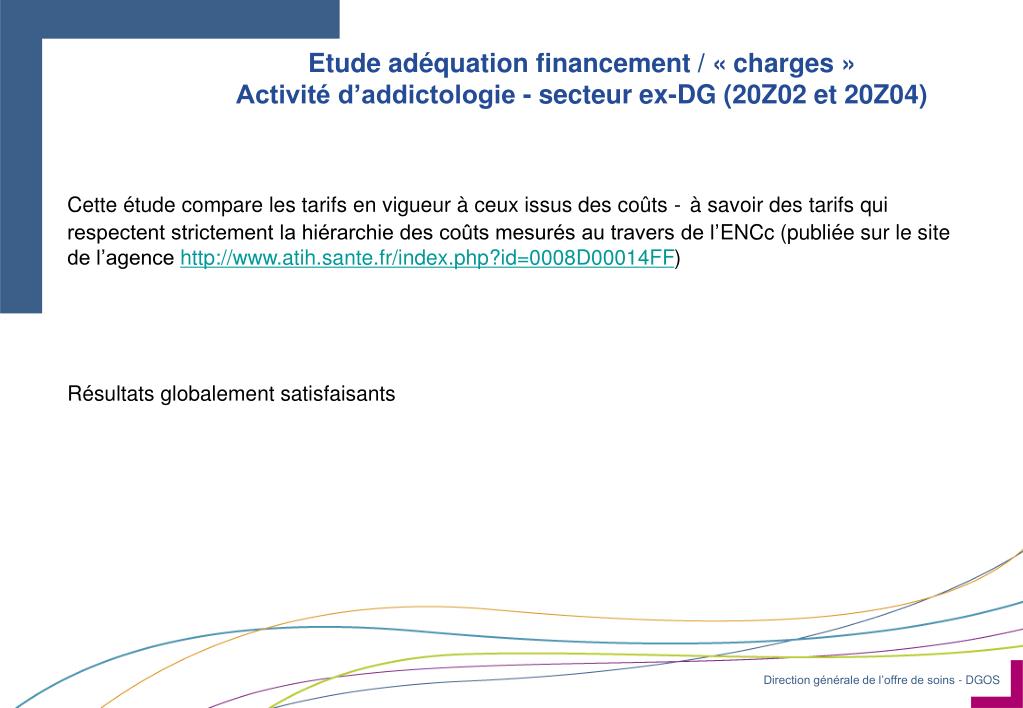 Etude adéquation financement / « charges »
Activité d’addictologie - secteur ex-DG (20Z02 et 20Z04)

Cette étude compare les tarifs en vigueur à ceux issus des coûts - à savoir des tarifs qui respectent strictement la hiérarchie des coûts mesurés au travers de l’ENCc (publiée sur le site de l’agence http://www.atih.sante.fr/index.php?id=0008D00014FF)

Résultats globalement satisfaisants

Direction générale de l’offre de soins - DGOS